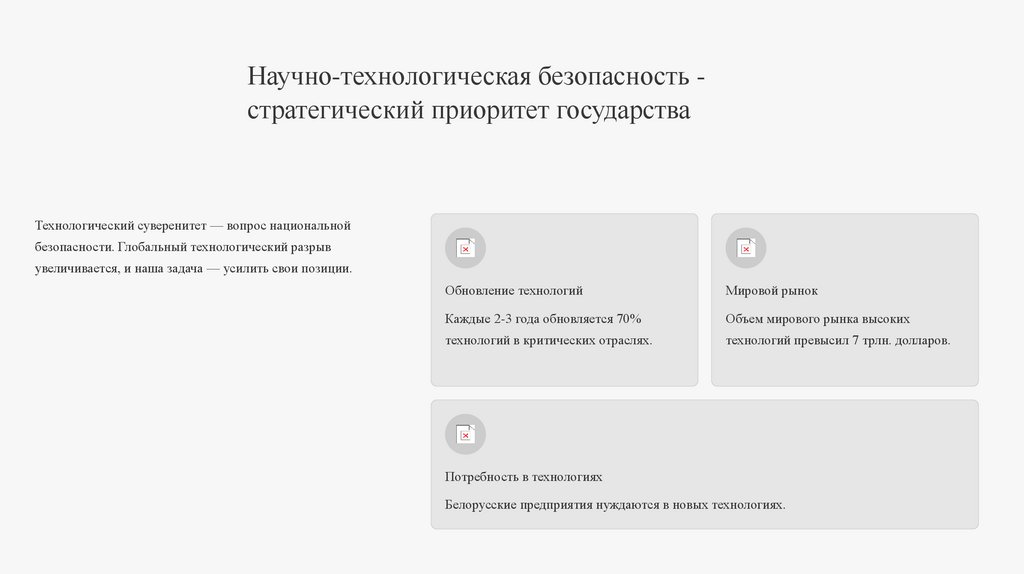 Научно-технологическая безопасность - стратегический приоритет государства

Технологический суверенитет — вопрос национальной безопасности. Глобальный технологический разрыв увеличивается, и наша задача — усилить свои позиции.

Обновление технологий

Каждые 2-3 года обновляется 70% технологий в критических отраслях.

Мировой рынок

Объем мирового рынка высоких технологий превысил 7 трлн. долларов.

Потребность в технологиях

Белорусские предприятия нуждаются в новых технологиях.